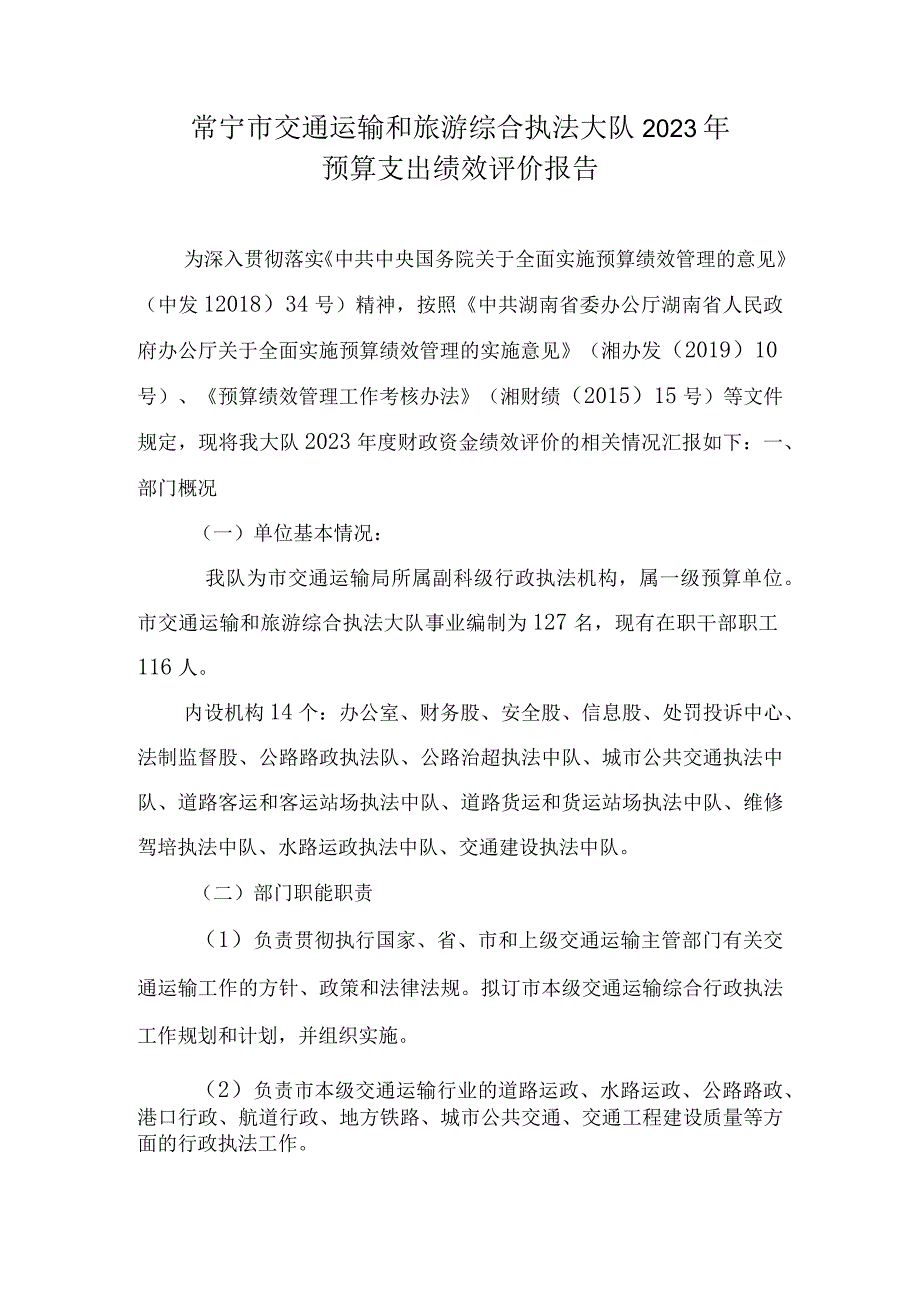 常宁市交通运输和旅游综合执法大队 2023 年
预算支出绩效评价报告

为深入贯彻落实《中共中央国务院关于全面实施预算绩效管理的意见》（中发 12018）34 号）精神，按照《中共湖南省委办公厅湖南省人民政府办公厅关于全面实施预算绩效管理的实施意见》（湘办发（2019）10 号）、《预算绩效管理工作考核办法》（湘财绩（2015）15 号）等文件规定，现将我大队 2023 年度财政资金绩效评价的相关情况汇报如下：一、部门概况

（一）单位基本情况：

我队为市交通运输局所属副科级行政执法机构，属一级预算单位。市交通运输和旅游综合执法大队事业编制为 127 名，现有在职干部职工 116 人。

内设机构 14 个：办公室、财务股、安全股、信息股、处罚投诉中心、法制监督股、公路路政执法队、公路治超执法中队、城市公共交通执法中队、道路客运和客运站场执法中队、道路货运和货运站场执法中队、维修驾培执法中队、水路运政执法中队、交通建设执法中队。

（二）部门职能职责

（1）负责贯彻执行国家、省、市和上级交通运输主管部门有关交通运输工作的方针、政策和法律法规。拟订市本级交通运输综合行政执法工作规划和计划，并组织实施。

（2）负责市本级交通运输行业的道路运政、水路运政、公路路政、港口行政、航道行政、地方铁路、城市公共交通、交通工程建设质量等方面的行政执法工作。